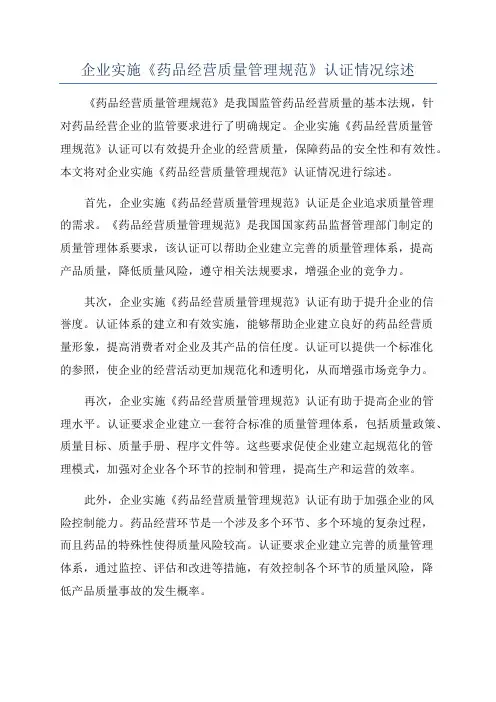 企业实施《药品经营质量管理规范》认证情况综述

《药品经营质量管理规范》是我国监管药品经营质量的基本法规，针对药品经营企业的监管要求进行了明确规定。企业实施《药品经营质量管理规范》认证可以有效提升企业的经营质量，保障药品的安全性和有效性。本文将对企业实施《药品经营质量管理规范》认证情况进行综述。

首先，企业实施《药品经营质量管理规范》认证是企业追求质量管理的需求。《药品经营质量管理规范》是我国国家药品监督管理部门制定的质量管理体系要求，该认证可以帮助企业建立完善的质量管理体系，提高产品质量，降低质量风险，遵守相关法规要求，增强企业的竞争力。

其次，企业实施《药品经营质量管理规范》认证有助于提升企业的信誉度。认证体系的建立和有效实施，能够帮助企业建立良好的药品经营质量形象，提高消费者对企业及其产品的信任度。认证可以提供一个标准化的参照，使企业的经营活动更加规范化和透明化，从而增强市场竞争力。

再次，企业实施《药品经营质量管理规范》认证有助于提高企业的管理水平。认证要求企业建立一套符合标准的质量管理体系，包括质量政策、质量目标、质量手册、程序文件等。这些要求促使企业建立起规范化的管理模式，加强对企业各个环节的控制和管理，提高生产和运营的效率。

此外，企业实施《药品经营质量管理规范》认证有助于加强企业的风险控制能力。药品经营环节是一个涉及多个环节、多个环境的复杂过程，而且药品的特殊性使得质量风险较高。认证要求企业建立完善的质量管理体系，通过监控、评估和改进等措施，有效控制各个环节的质量风险，降低产品质量事故的发生概率。